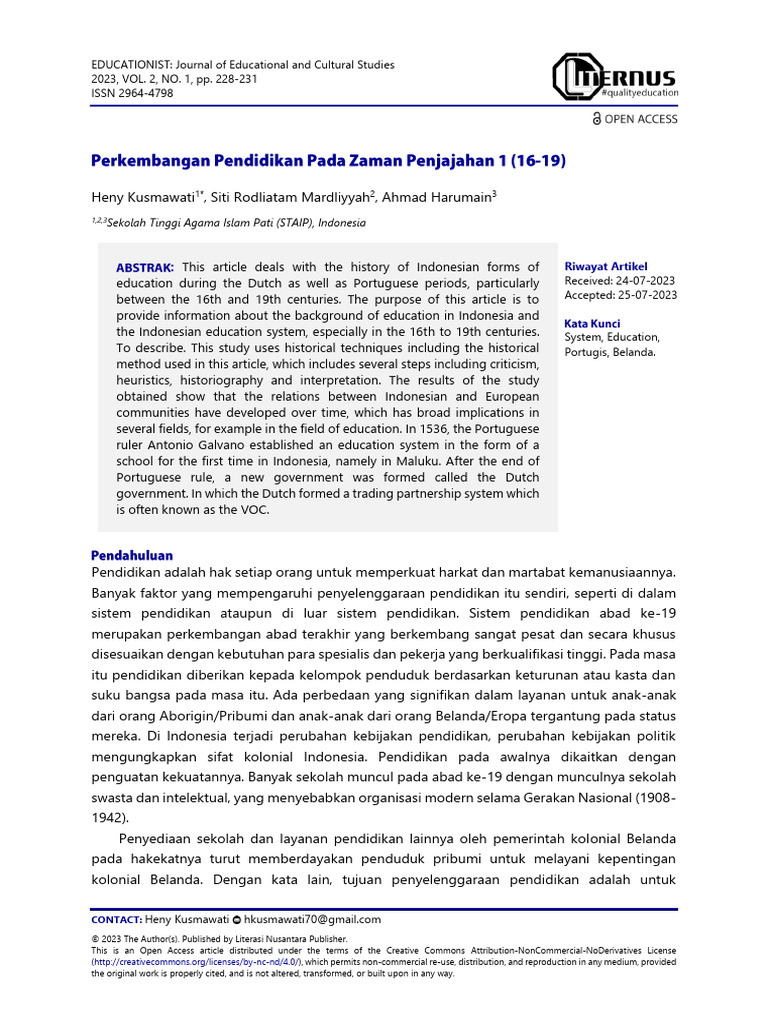 EDUCATIONIST: Journal of Educational and Cultural Studies
2023, VOL. 2, NO. 1, pp. 228-231
ISSN 2964-4798

LITERNUS
#qualityeducation

OPEN ACCESS

Perkembangan Pendidikan Pada Zaman Penjajahan 1 (16-19)

Heny Kusmawati$^{1*}$, Siti Rodliatam Mardliyyah$^{2}$, Ahmad Harumain$^{3}$

$^{1,2,3}$Sekolah Tinggi Agama Islam Pati (STAIP), Indonesia

ABSTRAK: This article deals with the history of Indonesian forms of education during the Dutch as well as Portuguese periods, particularly between the 16th and 19th centuries. The purpose of this article is to provide information about the background of education in Indonesia and the Indonesian education system, especially in the 16th to 19th centuries. To describe. This study uses historical techniques including the historical method used in this article, which includes several steps including criticism, heuristics, historiography and interpretation. The results of the study obtained show that the relations between Indonesian and European communities have developed over time, which has broad implications in several fields, for example in the field of education. In 1536, the Portuguese ruler Antonio Galvano established an education system in the form of a school for the first time in Indonesia, namely in Maluku. After the end of Portuguese rule, a new government was formed called the Dutch government. In which the Dutch formed a trading partnership system which is often known as the VOC.

Riwayat Artikel
Received: 24-07-2023
Accepted: 25-07-2023

Kata Kunci
System, Education, Portugis, Belanda.

Pendahuluan
Pendidikan adalah hak setiap orang untuk memperkuat harkat dan martabat kemanusiaannya. Banyak faktor yang mempengaruhi penyelenggaraan pendidikan itu sendiri, seperti di dalam sistem pendidikan ataupun di luar sistem pendidikan. Sistem pendidikan abad ke-19 merupakan perkembangan abad terakhir yang berkembang sangat pesat dan secara khusus disesuaikan dengan kebutuhan para spesialis dan pekerja yang berkualifikasi tinggi. Pada masa itu pendidikan diberikan kepada kelompok penduduk berdasarkan keturunan atau kasta dan suku bangsa pada masa itu. Ada perbedaan yang signifikan dalam layanan untuk anak-anak dari orang Aborigin/Pribumi dan anak-anak dari orang Belanda/Eropa tergantung pada status mereka. Di Indonesia terjadi perubahan kebijakan pendidikan, perubahan kebijakan politik mengungkapkan sifat kolonial Indonesia. Pendidikan pada awalnya dikaitkan dengan penguatan kekuatannya. Banyak sekolah muncul pada abad ke-19 dengan munculnya sekolah swasta dan intelektual, yang menyebabkan organisasi modern selama Gerakan Nasional (1908-1942).

Penyediaan sekolah dan layanan pendidikan lainnya oleh pemerintah kolonial Belanda pada hakekatnya turut memberdayakan penduduk pribumi untuk melayani kepentingan kolonial Belanda. Dengan kata lain, tujuan penyelenggaraan pendidikan adalah untuk

CONTACT: Heny Kusmawati hkusmawati70@gmail.com
© 2023 The Author(s). Published by Literasi Nusantara Publisher.
This is an Open Access article distributed under the terms of the Creative Commons Attribution-NonCommercial-NoDerivatives License (http://creativecommons.org/licenses/by-nc-nd/4.0/), which permits non-commercial re-use, distribution, and reproduction in any medium, provided the original work is properly cited, and is not altered, transformed, or built upon in any way.